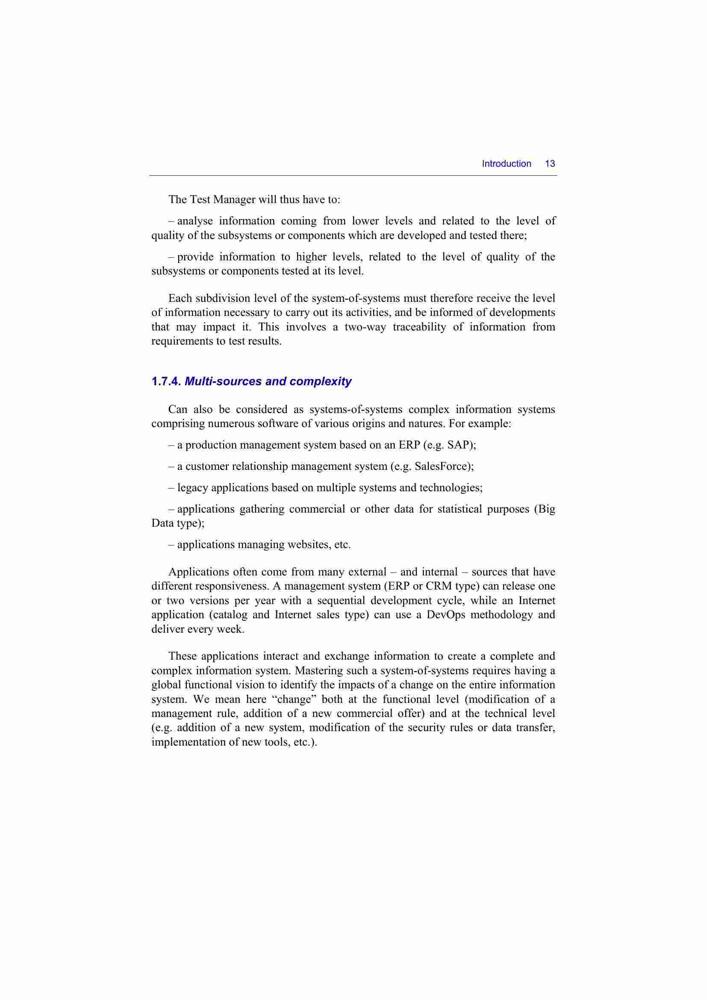 Introduction 13

The Test Manager will thus have to:

– analyse information coming from lower levels and related to the level of quality of the subsystems or components which are developed and tested there;

– provide information to higher levels, related to the level of quality of the subsystems or components tested at its level.

Each subdivision level of the system-of-systems must therefore receive the level of information necessary to carry out its activities, and be informed of developments that may impact it. This involves a two-way traceability of information from requirements to test results.

1.7.4. Multi-sources and complexity

Can also be considered as systems-of-systems complex information systems comprising numerous software of various origins and natures. For example:

– a production management system based on an ERP (e.g. SAP);

– a customer relationship management system (e.g. SalesForce);

– legacy applications based on multiple systems and technologies;

– applications gathering commercial or other data for statistical purposes (Big Data type);

– applications managing websites, etc.

Applications often come from many external – and internal – sources that have different responsiveness. A management system (ERP or CRM type) can release one or two versions per year with a sequential development cycle, while an Internet application (catalog and Internet sales type) can use a DevOps methodology and deliver every week.

These applications interact and exchange information to create a complete and complex information system. Mastering such a system-of-systems requires having a global functional vision to identify the impacts of a change on the entire information system. We mean here "change" both at the functional level (modification of a management rule, addition of a new commercial offer) and at the technical level (e.g. addition of a new system, modification of the security rules or data transfer, implementation of new tools, etc.).